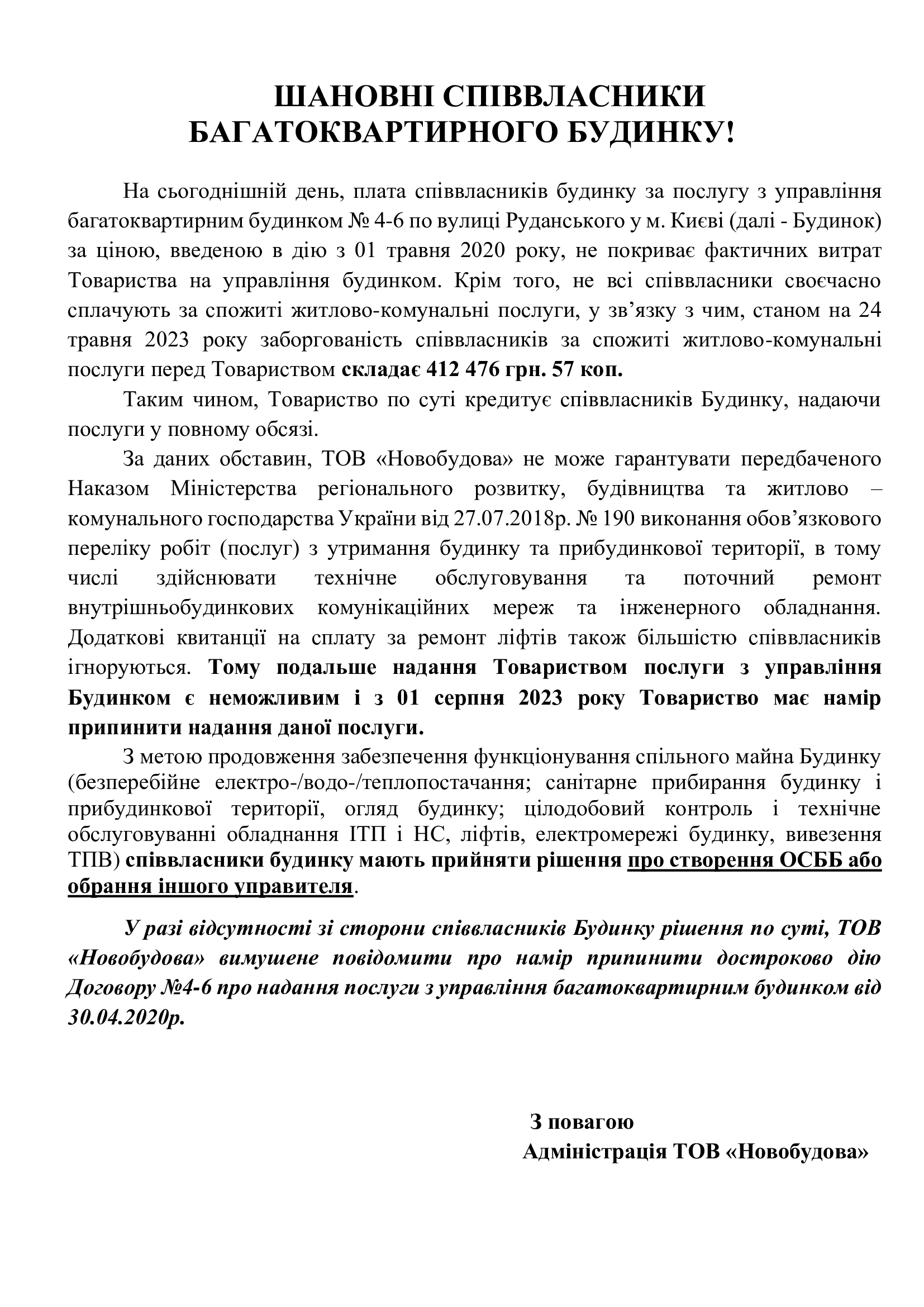 ШАНОВНІ СПІВВЛАСНИКИ БАГАТОКВАРТИРНОГО БУДИНКУ!

На сьогоднішній день, плата співвласників будинку за послугу з управління багатоквартирним будинком № 4-6 по вулиці Руданського у м. Києві (далі - Будинок) за ціною, введеною в дію з 01 травня 2020 року, не покриває фактичних витрат Товариства на управління будинком. Крім того, не всі співвласники своєчасно сплачують за спожиті житлово-комунальні послуги, у зв’язку з чим, станом на 24 травня 2023 року заборгованість співвласників за спожиті житлово-комунальні послуги перед Товариством складає 412 476 грн. 57 коп.

Таким чином, Товариство по суті кредитує співвласників Будинку, надаючи послуги у повному обсязі.

За даних обставин, ТОВ «Новобудова» не може гарантувати передбаченого Наказом Міністерства регіонального розвитку, будівництва та житлово – комунального господарства України від 27.07.2018р. № 190 виконання обов’язкового переліку робіт (послуг) з утримання будинку та прибудинкової території, в тому числі здійснювати технічне обслуговування та поточний ремонт внутрішньобудинкових комунікаційних мереж та інженерного обладнання. Додаткові квитанції на сплату за ремонт ліфтів також більшістю співвласників ігноруються. Тому подальше надання Товариством послуги з управління Будинком є неможливим і з 01 серпня 2023 року Товариство має намір припинити надання даної послуги.

З метою продовження забезпечення функціонування спільного майна Будинку (безперебійне електро-/водо-/теплопостачання; санітарне прибирання будинку і прибудинкової території, огляд будинку; цілодобовий контроль і технічне обслуговуванні обладнання ІТП і НС, ліфтів, електромережі будинку, вивезення ТПВ) співвласники будинку мають прийняти рішення про створення ОСББ або обрання іншого управителя.

У разі відсутності зі сторони співвласників Будинку рішення по суті, ТОВ «Новобудова» вимушене повідомити про намір припинити достроково дію Договору №4-6 про надання послуги з управління багатоквартирним будинком від 30.04.2020р.

З повагою
Адміністрація ТОВ «Новобудова»